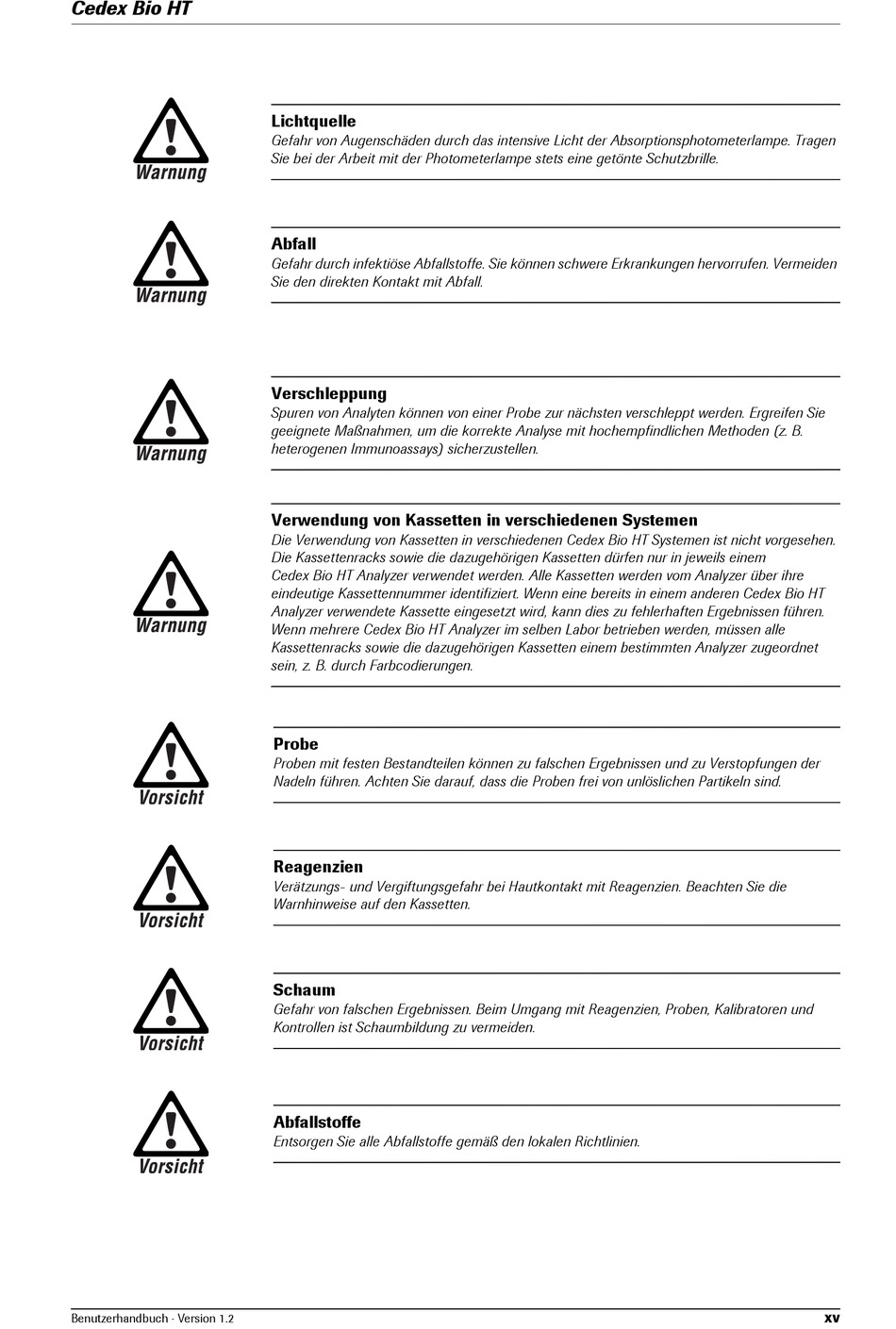 Cedex Bio HT

Warnung

Lichtquelle
Gefahr von Augenschäden durch das intensive Licht der Absorptionsphotometerlampe. Tragen Sie bei der Arbeit mit der Photometerlampe stets eine getönte Schutzbrille.

Warnung

Abfall
Gefahr durch infektiöse Abfallstoffe. Sie können schwere Erkrankungen hervorrufen. Vermeiden Sie den direkten Kontakt mit Abfall.

Warnung

Verschleppung
Spuren von Analyten können von einer Probe zur nächsten verschleppt werden. Ergreifen Sie geeignete Maßnahmen, um die korrekte Analyse mit hochempfindlichen Methoden (z. B. heterogenen Immunoassays) sicherzustellen.

Warnung

Verwendung von Kassetten in verschiedenen Systemen
Die Verwendung von Kassetten in verschiedenen Cedex Bio HT Systemen ist nicht vorgesehen. Die Kassettenracks sowie die dazugehörigen Kassetten dürfen nur in jeweils einem Cedex Bio HT Analyzer verwendet werden. Alle Kassetten werden vom Analyzer über ihre eindeutige Kassettennummer identifiziert. Wenn eine bereits in einem anderen Cedex Bio HT Analyzer verwendete Kassette eingesetzt wird, kann dies zu fehlerhaften Ergebnissen führen. Wenn mehrere Cedex Bio HT Analyzer im selben Labor betrieben werden, müssen alle Kassettenracks sowie die dazugehörigen Kassetten einem bestimmten Analyzer zugeordnet sein, z. B. durch Farbcodierungen.

Vorsicht

Probe
Proben mit festen Bestandteilen können zu falschen Ergebnissen und zu Verstopfungen der Nadeln führen. Achten Sie darauf, dass die Proben frei von unlöslichen Partikeln sind.

Vorsicht

Reagenzien
Verätzungs- und Vergiftungsgefahr bei Hautkontakt mit Reagenzien. Beachten Sie die Warnhinweise auf den Kassetten.

Vorsicht

Schaum
Gefahr von falschen Ergebnissen. Beim Umgang mit Reagenzien, Proben, Kalibratoren und Kontrollen ist Schaumbildung zu vermeiden.

Vorsicht

Abfallstoffe
Entsorgen Sie alle Abfallstoffe gemäß den lokalen Richtlinien.

Benutzerhandbuch · Version 1.2

xv